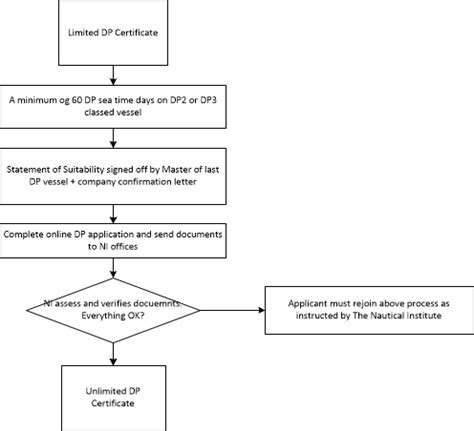 Limited DP Certificate

A minimum og 60 DP sea time days on DP2 or DP3 classed vessel

Statement of Suitability signed off by Master of last DP vessel + company confirmation letter

Complete online DP application and send documents to NI offices

NI assess and verifies docuemnts. Everything OK?

Applicant must rejoin above process as instructed by The Nautical Institute

Unlimited DP Certificate